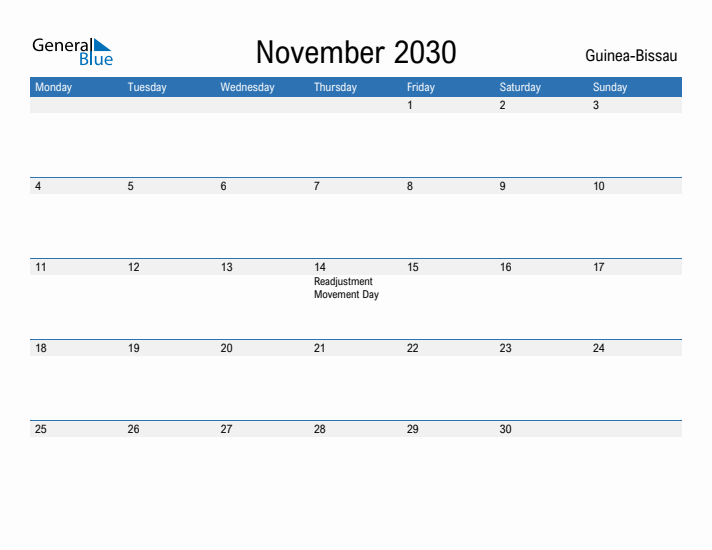 General Blue

November 2030

Guinea-Bissau

| Monday | Tuesday | Wednesday | Thursday | Friday | Saturday | Sunday |
|---|---|---|---|---|---|---|
| | | | | 1 | 2 | 3 |
| 4 | 5 | 6 | 7 | 8 | 9 | 10 |
| 11 | 12 | 13 | 14 Readjustment Movement Day | 15 | 16 | 17 |
| 18 | 19 | 20 | 21 | 22 | 23 | 24 |
| 25 | 26 | 27 | 28 | 29 | 30 | |